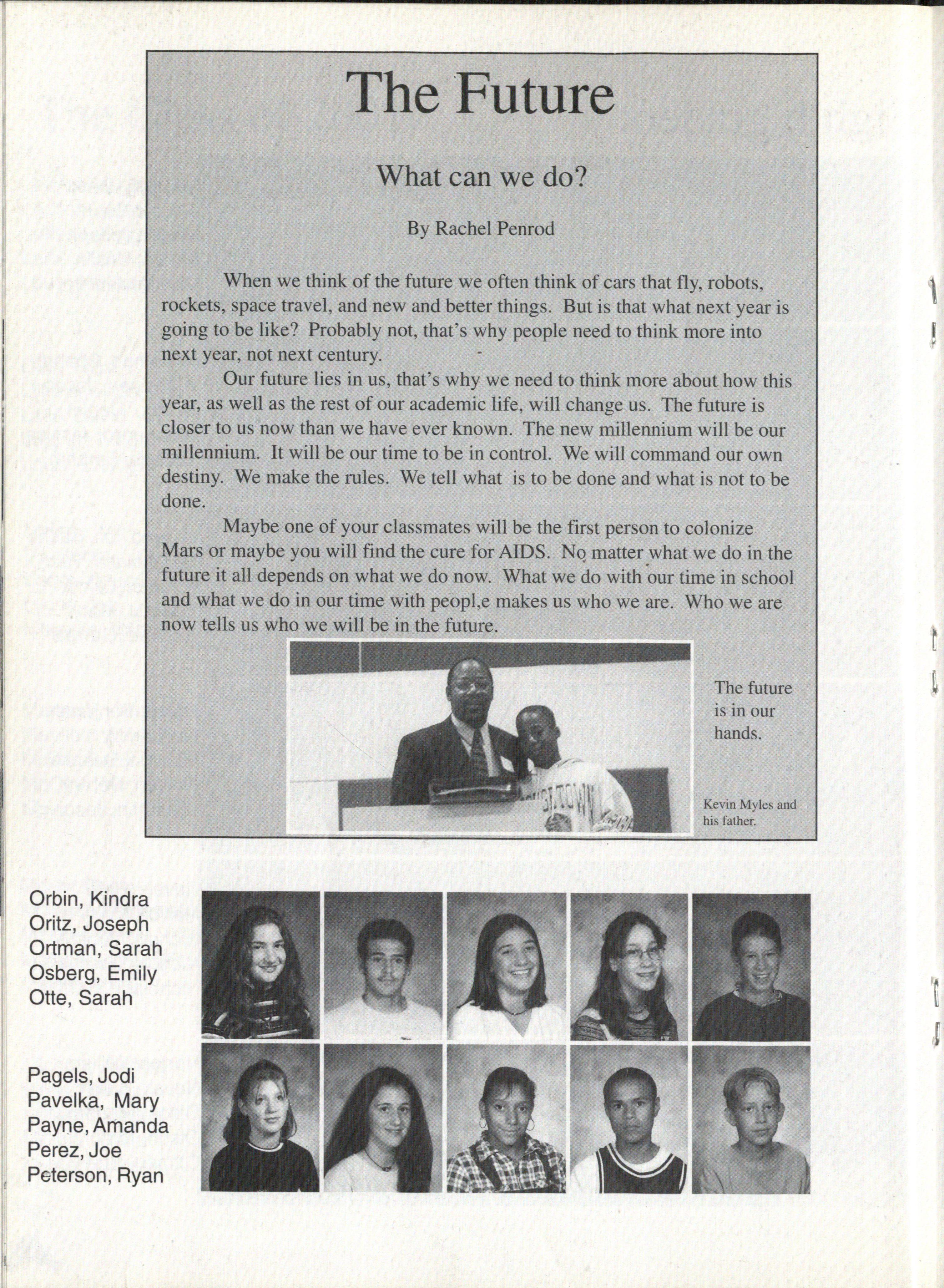 The Future

What can we do?

By Rachel Penrod

When we think of the future we often think of cars that fly, robots, rockets, space travel, and new and better things. But is that what next year is going to be like? Probably not, that's why people need to think more into next year, not next century.

Our future lies in us, that's why we need to think more about how this year, as well as the rest of our academic life, will change us. The future is closer to us now than we have ever known. The new millennium will be our millennium. It will be our time to be in control. We will command our own destiny. We make the rules. We tell what is to be done and what is not to be done.

Maybe one of your classmates will be the first person to colonize Mars or maybe you will find the cure for AIDS. No matter what we do in the future it all depends on what we do now. What we do with our time in school and what we do in our time with peopl,e makes us who we are. Who we are now tells us who we will be in the future.

The future is in our hands.

Kevin Myles and his father.

Orbin, Kindra
Oritz, Joseph
Ortman, Sarah
Osberg, Emily
Otte, Sarah

Pagels, Jodi
Pavelka, Mary
Payne, Amanda
Perez, Joe
Peterson, Ryan